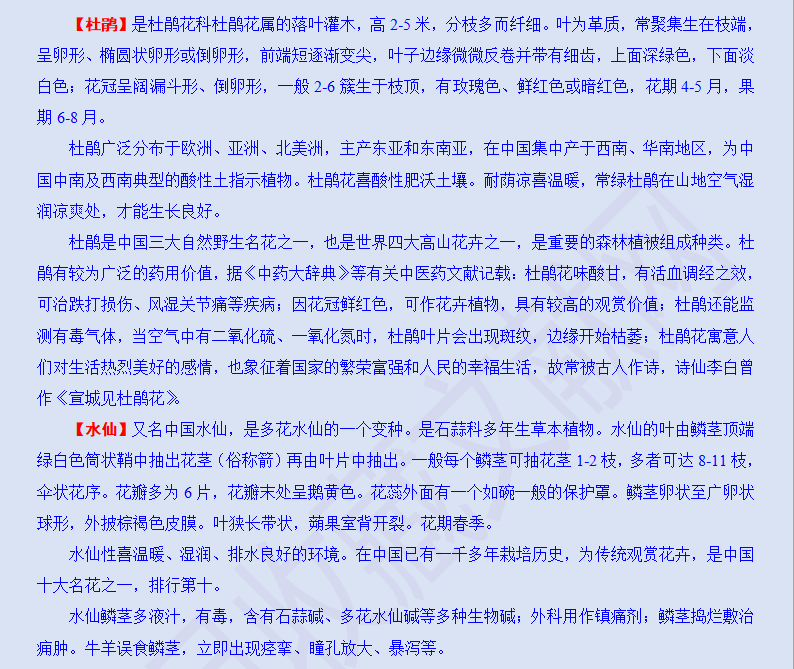 【杜鹃】是杜鹃花科杜鹃花属的落叶灌木，高 2-5 米，分枝多而纤细。叶为革质，常聚集生在枝端，呈卵形、椭圆状卵形或倒卵形，前端短逐渐变尖，叶子边缘微微反卷并带有细齿，上面深绿色，下面淡白色；花冠呈阔漏斗形、倒卵形，一般 2-6 簇生于枝顶，有玫瑰色、鲜红色或暗红色，花期 4-5 月，果期 6-8 月。

杜鹃广泛分布于欧洲、亚洲、北美洲，主产东亚和东南亚，在中国集中产于西南、华南地区，为中国中南及西南典型的酸性土指示植物。杜鹃花喜酸性肥沃土壤。耐荫凉喜温暖，常绿杜鹃在山地空气湿润凉爽处，才能生长良好。

杜鹃是中国三大自然野生名花之一，也是世界四大高山花卉之一，是重要的森林植被组成种类。杜鹃有较为广泛的药用价值，据《中药大辞典》等有关中医药文献记载：杜鹃花味酸甘，有活血调经之效，可治跌打损伤、风湿关节痛等疾病；因花冠鲜红色，可作花卉植物，具有较高的观赏价值；杜鹃还能监测有毒气体，当空气中有二氧化硫、一氧化氮时，杜鹃叶片会出现斑纹，边缘开始枯萎；杜鹃花寓意人们对生活热烈美好的感情，也象征着国家的繁荣富强和人民的幸福生活，故常被古人作诗，诗仙李白曾作《宣城见杜鹃花》

【水仙】又名中国水仙，是多花水仙的一个变种。是石蒜科多年生草本植物。水仙的叶由鳞茎顶端绿白色筒状鞘中抽出花茎（俗称箭）再由叶片中抽出。一般每个鳞茎可抽花茎 1-2 枝，多者可达 8-11 枝，伞状花序。花瓣多为 6 片，花瓣末处呈鹅黄色。花蕊外面有一个如碗一般的保护罩。鳞茎卵状至广卵状球形，外披棕褐色皮膜。叶狭长带状，蒴果室背开裂。花期春季。

水仙性喜温暖、湿润、排水良好的环境。在中国已有一千多年栽培历史，为传统观赏花卉，是中国十大名花之一，排行第十。

水仙鳞茎多液汁，有毒，含有石蒜碱、多花水仙碱等多种生物碱；外科用作镇痛剂；鳞茎捣烂敷治痈肿。牛羊误食鳞茎，立即出现痉挛、瞳孔放大、暴泻等。